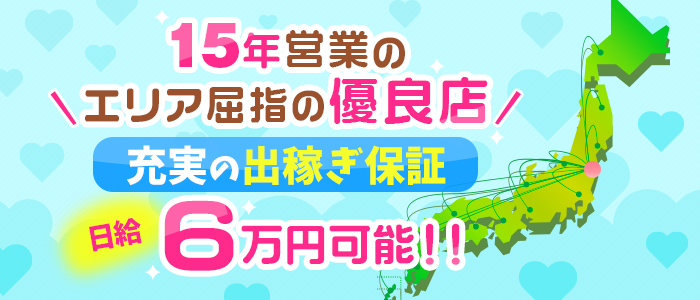 15年営業の
＼エリア屈指の優良店／
充実の出稼ぎ保証
日給 6万円可能！！